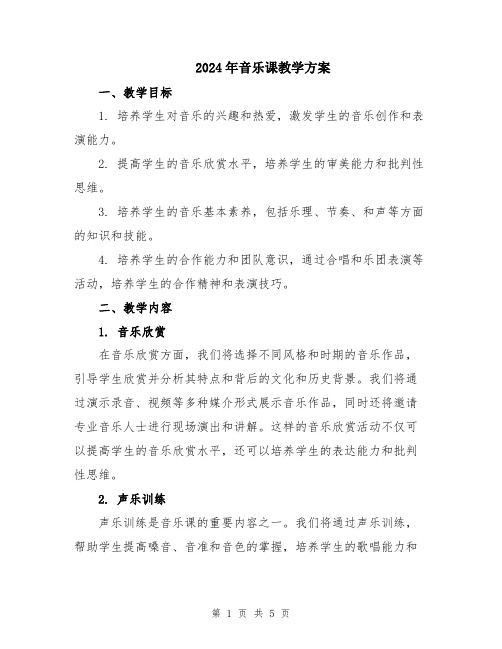 2024年音乐课教学方案

一、教学目标

1. 培养学生对音乐的兴趣和热爱，激发学生的音乐创作和表演能力。

2. 提高学生的音乐欣赏水平，培养学生的审美能力和批判性思维。

3. 培养学生的音乐基本素养，包括乐理、节奏、和声等方面的知识和技能。

4. 培养学生的合作能力和团队意识，通过合唱和乐团表演等活动，培养学生的合作精神和表演技巧。

二、教学内容

1. 音乐欣赏

在音乐欣赏方面，我们将选择不同风格和时期的音乐作品，引导学生欣赏并分析其特点和背后的文化和历史背景。我们将通过演示录音、视频等多种媒介形式展示音乐作品，同时还将邀请专业音乐人士进行现场演出和讲解。这样的音乐欣赏活动不仅可以提高学生的音乐欣赏水平，还可以培养学生的表达能力和批判性思维。

2. 声乐训练

声乐训练是音乐课的重要内容之一。我们将通过声乐训练，帮助学生提高嗓音、音准和音色的掌握，培养学生的歌唱能力和

第 1 页 共 5 页